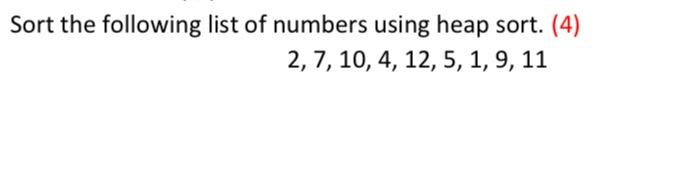 Sort the following list of numbers using heap sort. (4)

2, 7, 10, 4, 12, 5, 1, 9, 11